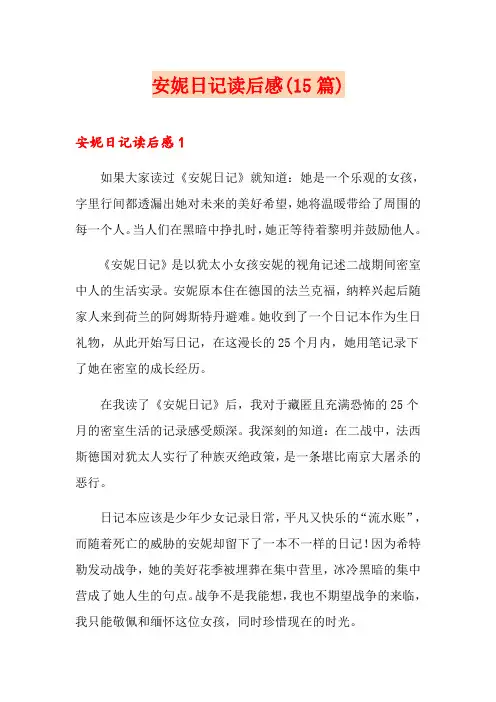 安妮日记读后感(15篇)

安妮日记读后感1

如果大家读过《安妮日记》就知道：她是一个乐观的女孩，字里行间都透漏出她对未来的美好希望，她将温暖带给了周围的每一个人。当人们在黑暗中挣扎时，她正等待着黎明并鼓励他人。

《安妮日记》是以犹太小女孩安妮的视角记述二战期间密室中人的生活实录。安妮原本住在德国的法兰克福，纳粹兴起后随家人来到荷兰的阿姆斯特丹避难。她收到了一个日记本作为生日礼物，从此开始写日记，在这漫长的25个月内，她用笔记录下了她在密室的成长经历。

在我读了《安妮日记》后，我对于藏匿且充满恐怖的25个月的密室生活的记录感受颇深。我深刻的知道：在二战中，法西斯德国对犹太人实行了种族灭绝政策，是一条堪比南京大屠杀的恶行。

日记本应该是少年少女记录日常，平凡又快乐的“流水账”，而随着死亡的威胁的安妮却留下了一本不一样的日记！因为希特勒发动战争，她的美好花季被埋葬在集中营里，冰冷黑暗的集中营成了她人生的句点。战争不是我能想，我也不期望战争的来临，我只能敬佩和缅怀这位女孩，同时珍惜现在的时光。